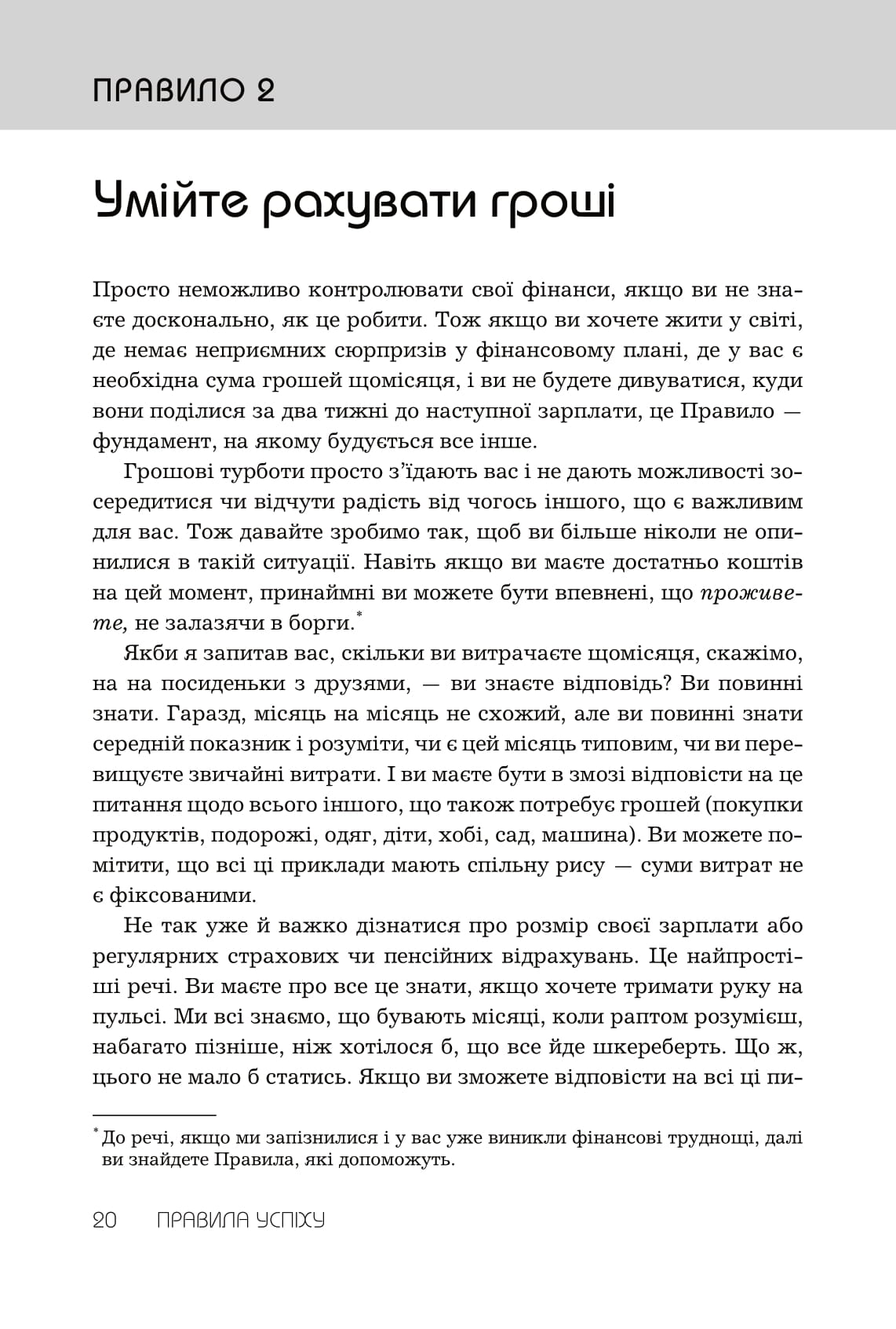 ПРАВИЛО 2

Умійте рахувати гроші

Просто неможливо контролювати свої фінанси, якщо ви не знаєте досконально, як це робити. Тож якщо ви хочете жити у світі, де немає неприємних сюрпризів у фінансовому плані, де у вас є необхідна сума грошей щомісяця, і ви не будете дивуватися, куди вони поділися за два тижні до наступної зарплати, це Правило — фундамент, на якому будується все інше.

Грошові турботи просто з'їдають вас і не дають можливості зосередитися чи відчути радість від чогось іншого, що є важливим для вас. Тож давайте зробимо так, щоб ви більше ніколи не опинилися в такій ситуації. Навіть якщо ви маєте достатньо коштів на цей момент, принаймні ви можете бути впевнені, що проживете, не залазячи в борги.*

Якби я запитав вас, скільки ви витрачаєте щомісяця, скажімо, на на посиденьки з друзями, — ви знаєте відповідь? Ви повинні знати. Гаразд, місяць на місяць не схожий, але ви повинні знати середній показник і розуміти, чи є цей місяць типовим, чи ви перевищуєте звичайні витрати. І ви маєте бути в змозі відповісти на це питання щодо всього іншого, що також потребує грошей (покупки продуктів, подорожі, одяг, діти, хобі, сад, машина). Ви можете помітити, що всі ці приклади мають спільну рису — суми витрат не є фіксованими.

Не так уже й важко дізнатися про розмір своєї зарплати або регулярних страхових чи пенсійних відрахувань. Це найпростіші речі. Ви маєте про все це знати, якщо хочете тримати руку на пульсі. Ми всі знаємо, що бувають місяці, коли раптом розумієш, набагато пізніше, ніж хотілося б, що все йде шкереберть. Що ж, цього не мало б статись. Якщо ви зможете відповісти на всі ці пи-

* До речі, якщо ми запізнилися і у вас уже виникли фінансові труднощі, далі ви знайдете Правила, які допоможуть.

20 ПРАВИЛА УСПІХУ